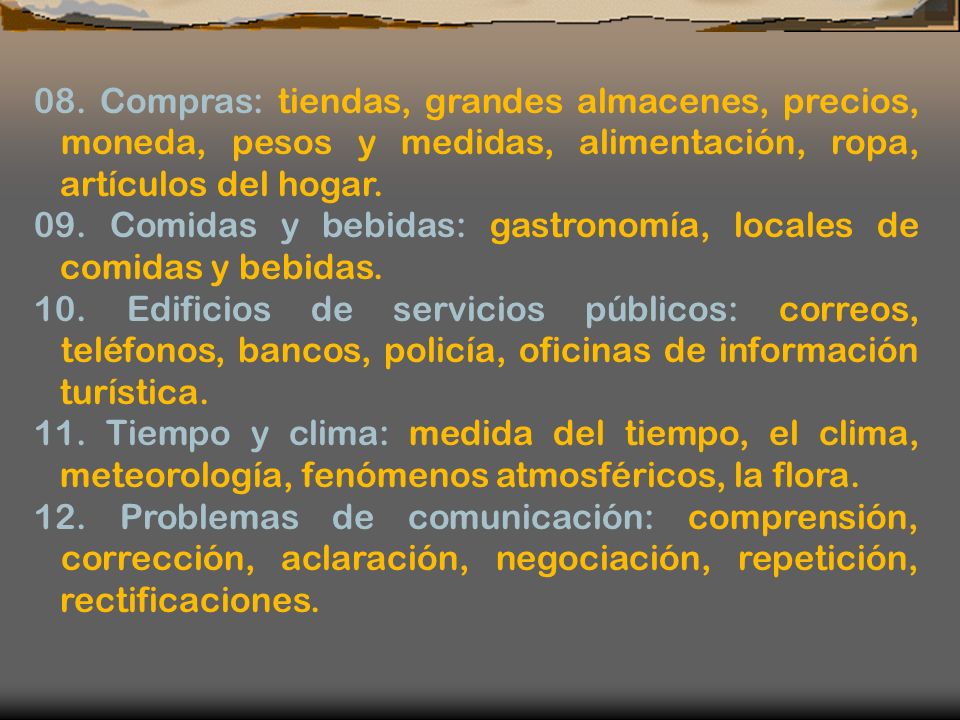 08. Compras: tiendas, grandes almacenes, precios, moneda, pesos y medidas, alimentación, ropa, artículos del hogar.
09. Comidas y bebidas: gastronomía, locales de comidas y bebidas.
10. Edificios de servicios públicos: correos, teléfonos, bancos, policía, oficinas de información turística.
11. Tiempo y clima: medida del tiempo, el clima, meteorología, fenómenos atmosféricos, la flora.
12. Problemas de comunicación: comprensión, corrección, aclaración, negociación, repetición, rectificaciones.